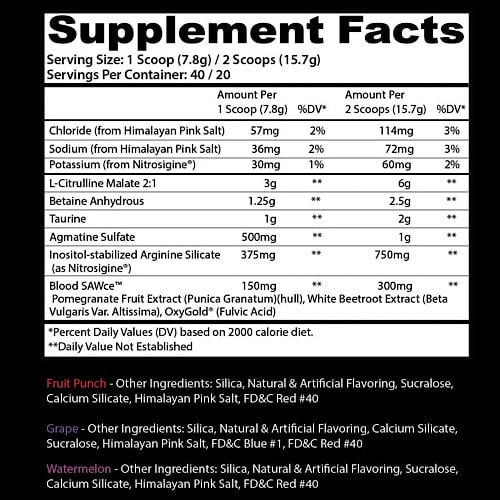 Supplement Facts

Serving Size: 1 Scoop (7.8g) / 2 Scoops (15.7g)
Servings Per Container: 40 / 20

|  | Amount Per 1 Scoop (7.8g) | %DV* | Amount Per 2 Scoops (15.7g) | %DV* |
|---|---|---|---|---|
| Chloride (from Himalayan Pink Salt) | 57mg | 2% | 114mg | 3% |
| Sodium (from Himalayan Pink Salt) | 36mg | 2% | 72mg | 3% |
| Potassium (from Nitrosigine®) | 30mg | 1% | 60mg | 2% |
| L-Citrulline Malate 2:1 | 3g | ** | 6g | ** |
| Betaine Anhydrous | 1.25g | ** | 2.5g | ** |
| Taurine | 1g | ** | 2g | ** |
| Agmatine Sulfate | 500mg | ** | 1g | ** |
| Inositol-stabilized Arginine Silicate (as Nitrosigine®) | 375mg | ** | 750mg | ** |
| Blood SAWce™ Pomegranate Fruit Extract (Punica Granatum)(hull), White Beetroot Extract (Beta Vulgaris Var. Altissima), OxyGold® (Fulvic Acid) | 150mg | ** | 300mg | ** |

*Percent Daily Values (DV) based on 2000 calorie diet.
**Daily Value Not Established

Fruit Punch - Other Ingredients: Silica, Natural & Artificial Flavoring, Sucralose, Calcium Silicate, Himalayan Pink Salt, FD&C Red #40

Grape - Other Ingredients: Silica, Natural & Artificial Flavoring, Calcium Silicate, Sucralose, Himalayan Pink Salt, FD&C Blue #1, FD&C Red #40

Watermelon - Other Ingredients: Silica, Natural & Artificial Flavoring, Sucralose, Calcium Silicate, Himalayan Pink Salt, FD&C Red #40